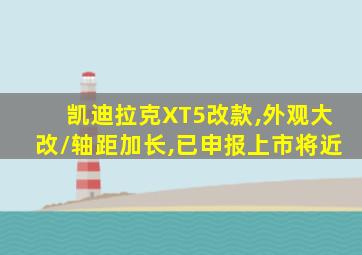 凯迪拉克XT5改款,外观大改/轴距加长,已申报上市将近